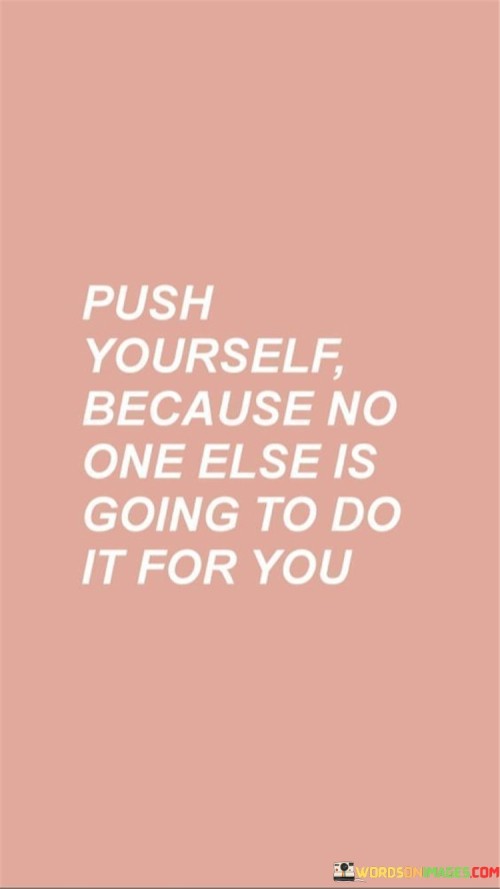 PUSH YOURSELF, BECAUSE NO ONE ELSE IS GOING TO DO IT FOR YOU

WORDSONIMAGES.COM